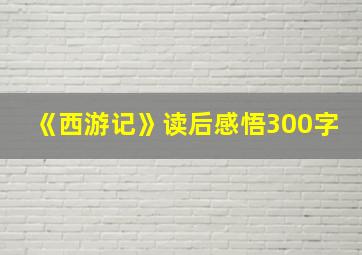 《西游记》读后感悟300字